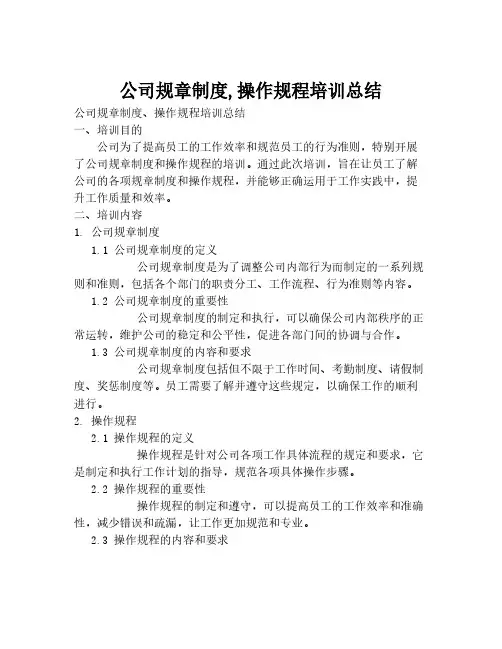 公司规章制度,操作规程培训总结

公司规章制度、操作规程培训总结

一、培训目的

公司为了提高员工的工作效率和规范员工的行为准则，特别开展了公司规章制度和操作规程的培训。通过此次培训，旨在让员工了解公司的各项规章制度和操作规程，并能够正确运用于工作实践中，提升工作质量和效率。

二、培训内容

1. 公司规章制度

1.1 公司规章制度的定义

公司规章制度是为了调整公司内部行为而制定的一系列规则和准则，包括各个部门的职责分工、工作流程、行为准则等内容。

1.2 公司规章制度的重要性

公司规章制度的制定和执行，可以确保公司内部秩序的正常运转，维护公司的稳定和公平性，促进各部门间的协调与合作。

1.3 公司规章制度的内容和要求

公司规章制度包括但不限于工作时间、考勤制度、请假制度、奖惩制度等。员工需要了解并遵守这些规定，以确保工作的顺利进行。

2. 操作规程

2.1 操作规程的定义

操作规程是针对公司各项工作具体流程的规定和要求，它是制定和执行工作计划的指导，规范各项具体操作步骤。

2.2 操作规程的重要性

操作规程的制定和遵守，可以提高员工的工作效率和准确性，减少错误和疏漏，让工作更加规范和专业。

2.3 操作规程的内容和要求